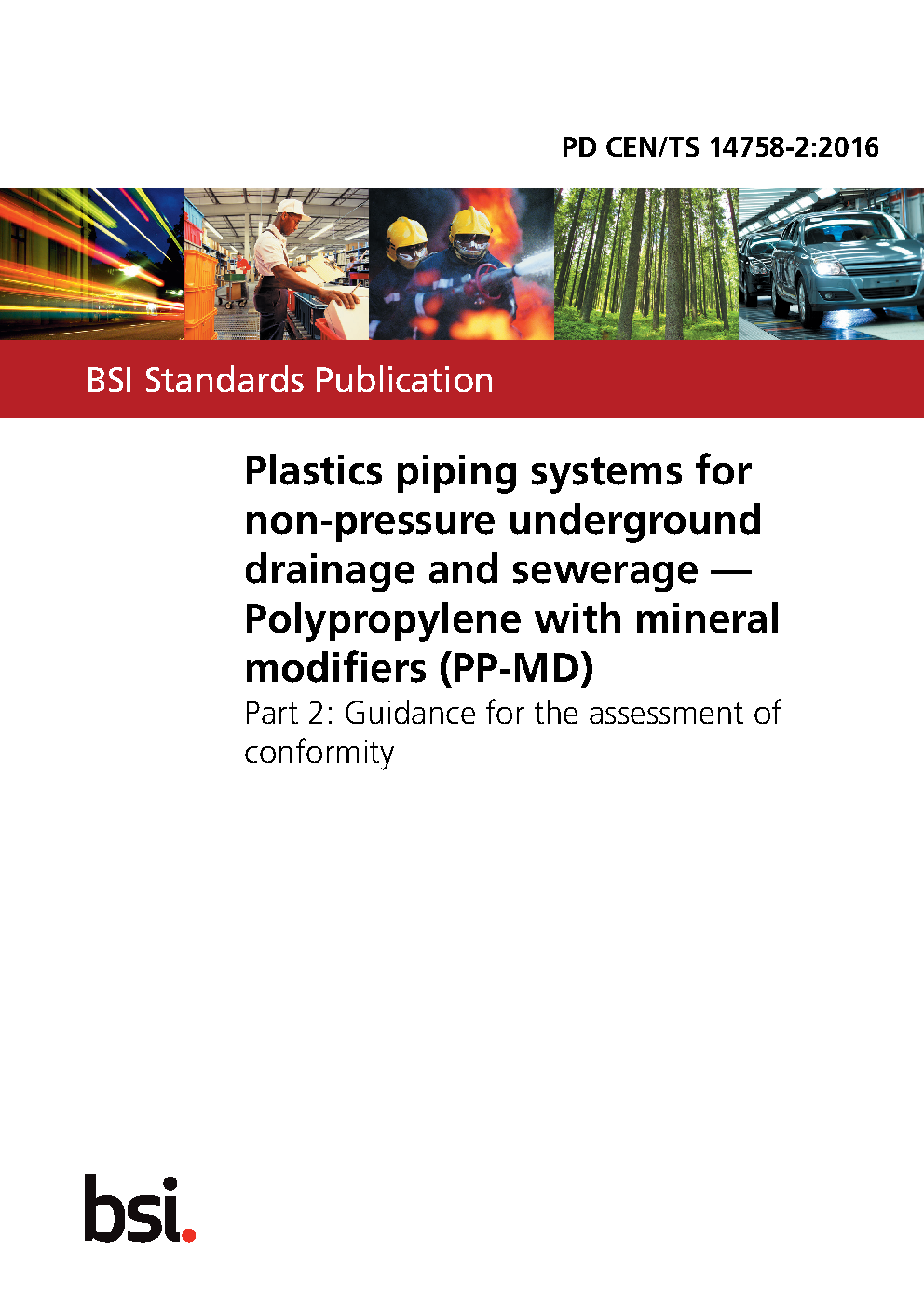 PD CEN/TS 14758-2:2016

BSI Standards Publication

Plastics piping systems for non-pressure underground drainage and sewerage — Polypropylene with mineral modifiers (PP-MD)

Part 2: Guidance for the assessment of conformity

bsi.